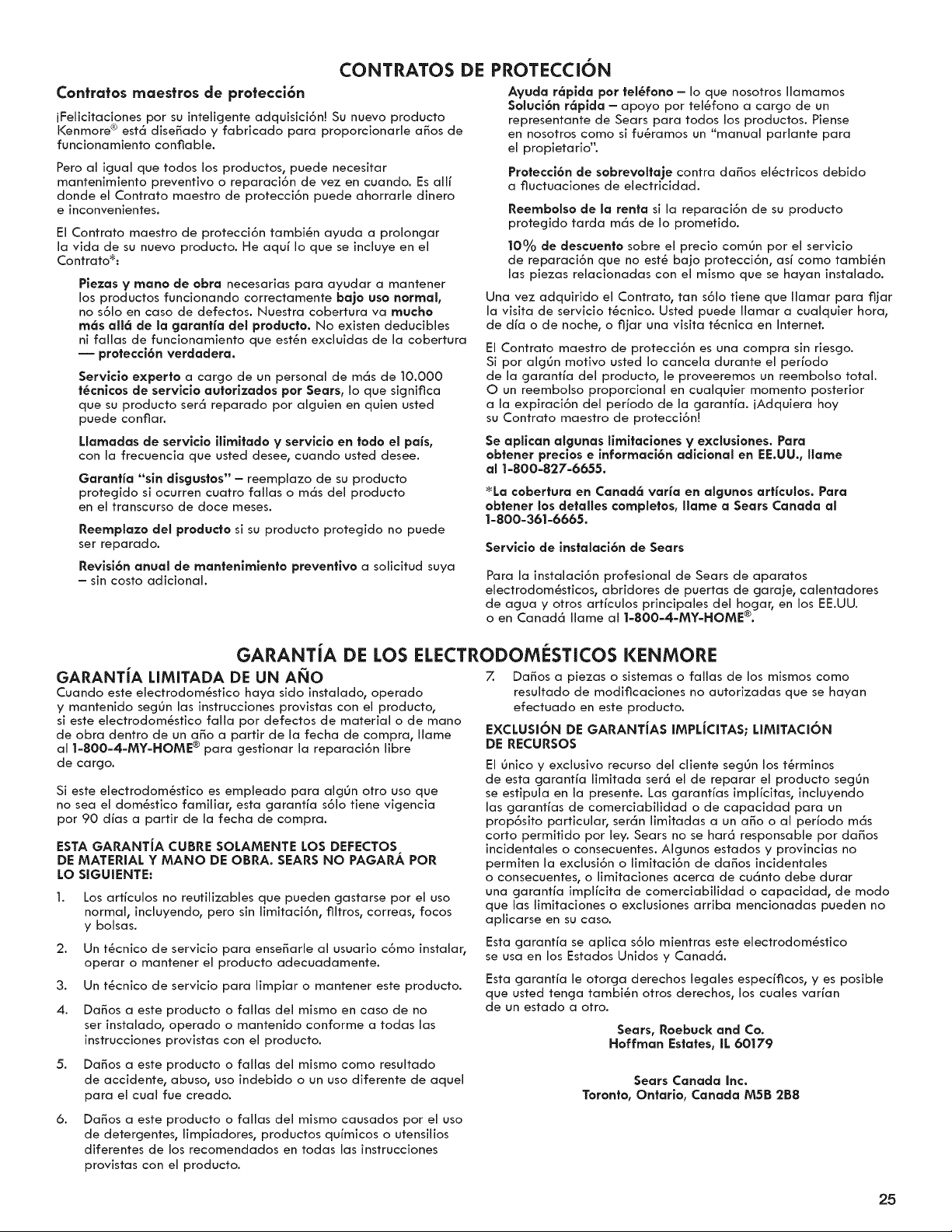 CONTRATOS DE PROTECCIÓN

Contratos maestros de protección

¡Felicitaciones por su inteligente adquisición! Su nuevo producto Kenmore® está diseñado y fabricado para proporcionarle años de funcionamiento confiable.

Pero al igual que todos los productos, puede necesitar mantenimiento preventivo o reparación de vez en cuando. Es allí donde el Contrato maestro de protección puede ahorrarle dinero e inconvenientes.

El Contrato maestro de protección también ayuda a prolongar la vida de su nuevo producto. He aquí lo que se incluye en el Contrato*:

Piezas y mano de obra necesarias para ayudar a mantener los productos funcionando correctamente bajo uso normal, no sólo en caso de defectos. Nuestra cobertura va mucho más allá de la garantía del producto. No existen deducibles ni fallas de funcionamiento que estén excluidas de la cobertura — protección verdadera.

Servicio experto a cargo de un personal de más de 10.000 técnicos de servicio autorizados por Sears, lo que significa que su producto será reparado por alguien en quien usted puede confiar.

Llamadas de servicio ilimitado y servicio en todo el país, con la frecuencia que usted desee, cuando usted desee.

Garantía "sin disgustos" – reemplazo de su producto protegido si ocurren cuatro fallas o más del producto en el transcurso de doce meses.

Reemplazo del producto si su producto protegido no puede ser reparado.

Revisión anual de mantenimiento preventivo a solicitud suya – sin costo adicional.

Ayuda rápida por teléfono – lo que nosotros llamamos Solución rápida – apoyo por teléfono a cargo de un representante de Sears para todos los productos. Piense en nosotros como si fuéramos un "manual parlante para el propietario".

Protección de sobrevoltaje contra daños eléctricos debido a fluctuaciones de electricidad.

Reembolso de la renta si la reparación de su producto protegido tarda más de lo prometido.

10% de descuento sobre el precio común por el servicio de reparación que no esté bajo protección, así como también las piezas relacionadas con el mismo que se hayan instalado.

Una vez adquirido el Contrato, tan sólo tiene que llamar para fijar la visita de servicio técnico. Usted puede llamar a cualquier hora, de día o de noche, o fijar una visita técnica en Internet.

El Contrato maestro de protección es una compra sin riesgo. Si por algún motivo usted lo cancela durante el período de la garantía del producto, le proveeremos un reembolso total. O un reembolso proporcional en cualquier momento posterior a la expiración del período de la garantía. ¡Adquiera hoy su Contrato maestro de protección!

Se aplican algunas limitaciones y exclusiones. Para obtener precios e información adicional en EE.UU., llame al 1-800-827-6655.

*La cobertura en Canadá varía en algunos artículos. Para obtener los detalles completos, llame a Sears Canada al 1-800-361-6665.

Servicio de instalación de Sears

Para la instalación profesional de Sears de aparatos electrodomésticos, abridores de puertas de garaje, calentadores de agua y otros artículos principales del hogar, en los EE.UU. o en Canadá llame al 1-800-4-MY-HOME®.

GARANTÍA DE LOS ELECTRODOMÉSTICOS KENMORE

GARANTÍA LIMITADA DE UN AÑO

Cuando este electrodoméstico haya sido instalado, operado y mantenido según las instrucciones provistas con el producto, si este electrodoméstico falla por defectos de material o de mano de obra dentro de un año a partir de la fecha de compra, llame al 1-800-4-MY-HOME® para gestionar la reparación libre de cargo.

Si este electrodoméstico es empleado para algún otro uso que no sea el doméstico familiar, esta garantía sólo tiene vigencia por 90 días a partir de la fecha de compra.

ESTA GARANTÍA CUBRE SOLAMENTE LOS DEFECTOS DE MATERIAL Y MANO DE OBRA. SEARS NO PAGARÁ POR LO SIGUIENTE:

1. Los artículos no reutilizables que pueden gastarse por el uso normal, incluyendo, pero sin limitación, filtros, correas, focos y bolsas.

2. Un técnico de servicio para enseñarle al usuario cómo instalar, operar o mantener el producto adecuadamente.

3. Un técnico de servicio para limpiar o mantener este producto.

4. Daños a este producto o fallas del mismo en caso de no ser instalado, operado o mantenido conforme a todas las instrucciones provistas con el producto.

5. Daños a este producto o fallas del mismo como resultado de accidente, abuso, uso indebido o un uso diferente de aquel para el cual fue creado.

6. Daños a este producto o fallas del mismo causados por el uso de detergentes, limpiadores, productos químicos o utensilios diferentes de los recomendados en todas las instrucciones provistas con el producto.

7. Daños a piezas o sistemas o fallas de los mismos como resultado de modificaciones no autorizadas que se hayan efectuado en este producto.

EXCLUSIÓN DE GARANTÍAS IMPLÍCITAS; LIMITACIÓN DE RECURSOS

El único y exclusivo recurso del cliente según los términos de esta garantía limitada será el de reparar el producto según se estipula en la presente. Las garantías implícitas, incluyendo las garantías de comerciabilidad o de capacidad para un propósito particular, serán limitadas a un año o al período más corto permitido por ley. Sears no se hará responsable por daños incidentales o consecuentes. Algunos estados y provincias no permiten la exclusión o limitación de daños incidentales o consecuentes, o limitaciones acerca de cuánto debe durar una garantía implícita de comerciabilidad o capacidad, de modo que las limitaciones o exclusiones arriba mencionadas pueden no aplicarse en su caso.

Esta garantía se aplica sólo mientras este electrodoméstico se usa en los Estados Unidos y Canadá.

Esta garantía le otorga derechos legales específicos, y es posible que usted tenga también otros derechos, los cuales varían de un estado a otro.

Sears, Roebuck and Co.
Hoffman Estates, IL 60179

Sears Canada Inc.
Toronto, Ontario, Canada M5B 2B8

25